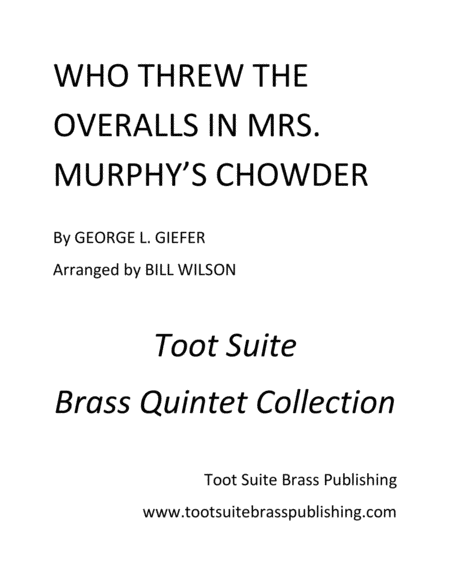 WHO THREW THE OVERALLS IN MRS. MURPHY'S CHOWDER

By GEORGE L. GIEFER

Arranged by BILL WILSON

Toot Suite

Brass Quintet Collection

Toot Suite Brass Publishing

www.tootsuitebrasspublishing.com